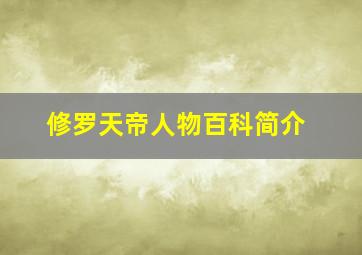 修罗天帝人物百科简介